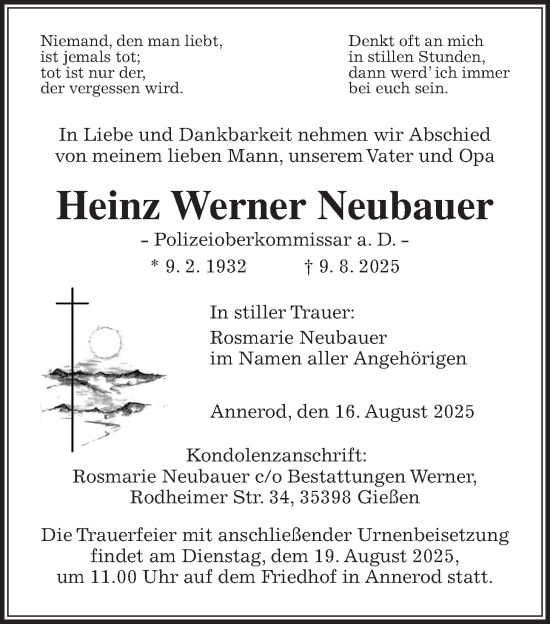 Niemand, den man liebt,
ist jemals tot;
tot ist nur der,
der vergessen wird.

Denkt oft an mich
in stillen Stunden,
dann werd' ich immer
bei euch sein.

In Liebe und Dankbarkeit nehmen wir Abschied von meinem lieben Mann, unserem Vater und Opa

Heinz Werner Neubauer

– Polizeioberkommissar a. D. –

* 9. 2. 1932 † 9. 8. 2025

In stiller Trauer:
Rosmarie Neubauer
im Namen aller Angehörigen

Annerod, den 16. August 2025

Kondolenzanschrift:
Rosmarie Neubauer c/o Bestattungen Werner,
Rodheimer Str. 34, 35398 Gießen

Die Trauerfeier mit anschließender Urnenbeisetzung findet am Dienstag, dem 19. August 2025, um 11.00 Uhr auf dem Friedhof in Annerod statt.